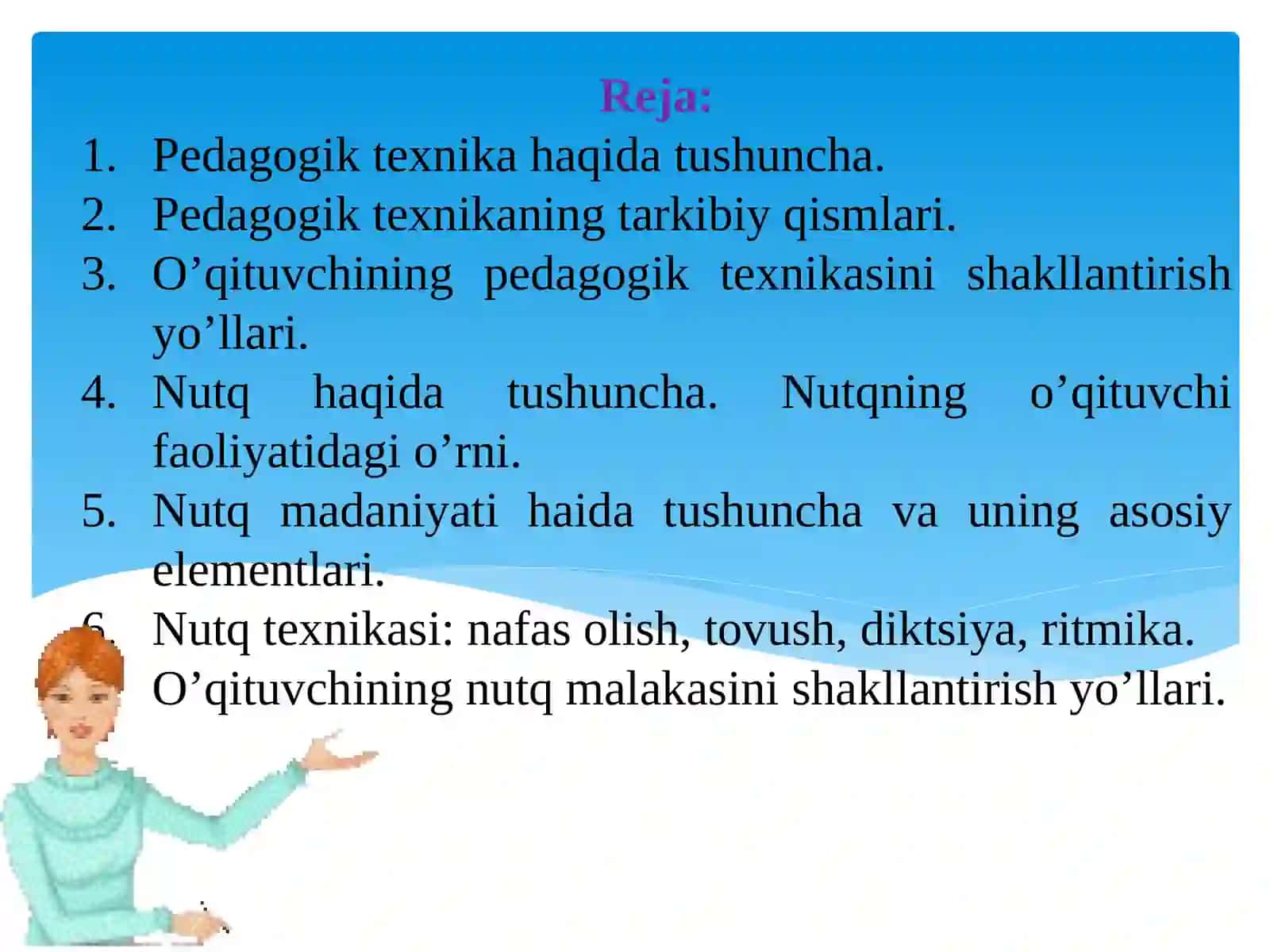 Reja:

1. Pedagogik texnika haqida tushuncha.
2. Pedagogik texnikaning tarkibiy qismlari.
3. O’qituvchining pedagogik texnikasini shakllantirish yo’llari.
4. Nutq haqida tushuncha. Nutqning o’qituvchi faoliyatidagi o’rni.
5. Nutq madaniyati haida tushuncha va uning asosiy elementlari.
6. Nutq texnikasi: nafas olish, tovush, diktsiya, ritmika. O’qituvchining nutq malakasini shakllantirish yo’llari.